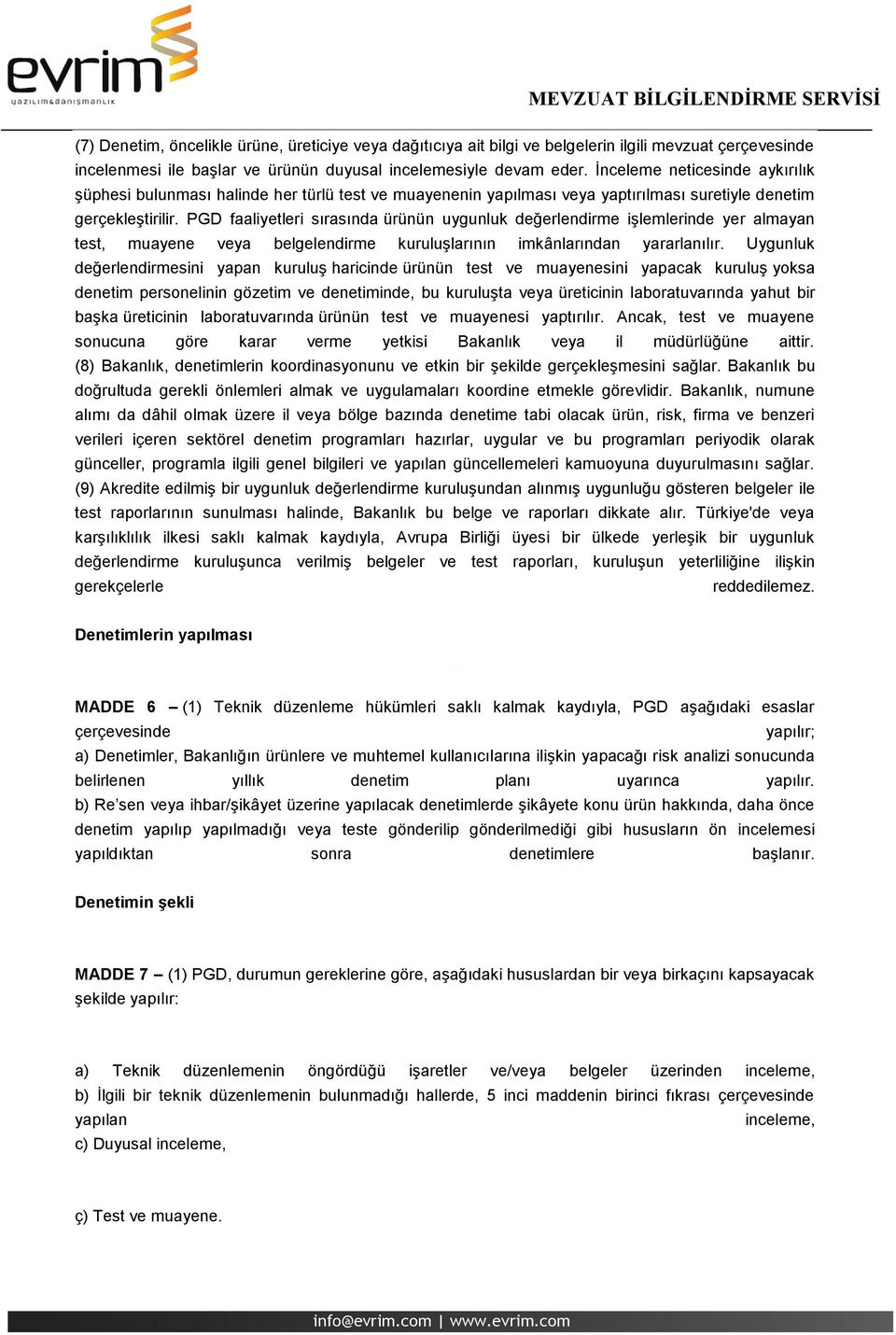 evrim
yazılım&danışmanlık

MEVZUAT BİLGİLENDİRME SERVİSİ

(7) Denetim, öncelikle ürüne, üreticiye veya dağıtıcıya ait bilgi ve belgelerin ilgili mevzuat çerçevesinde incelenmesi ile başlar ve ürünün duyusal incelemesiyle devam eder. İnceleme neticesinde aykırılık şüphesi bulunması halinde her türlü test ve muayenenin yapılması veya yaptırılması suretiyle denetim gerçekleştirilir. PGD faaliyetleri sırasında ürünün uygunluk değerlendirme işlemlerinde yer almayan test, muayene veya belgelendirme kuruluşlarının imkânlarından yararlanılır. Uygunluk değerlendirmesini yapan kuruluş haricinde ürünün test ve muayenesini yapacak kuruluş yoksa denetim personelinin gözetim ve denetiminde, bu kuruluşta veya üreticinin laboratuvarında yahut bir başka üreticinin laboratuvarında ürünün test ve muayenesi yaptırılır. Ancak, test ve muayene sonucuna göre karar verme yetkisi Bakanlık veya il müdürlüğüne aittir.
(8) Bakanlık, denetimlerin koordinasyonunu ve etkin bir şekilde gerçekleşmesini sağlar. Bakanlık bu doğrultuda gerekli önlemleri almak ve uygulamaları koordine etmekle görevlidir. Bakanlık, numune alımı da dâhil olmak üzere il veya bölge bazında denetime tabi olacak ürün, risk, firma ve benzeri verileri içeren sektörel denetim programları hazırlar, uygular ve bu programları periyodik olarak günceller, programla ilgili genel bilgileri ve yapılan güncellemeleri kamuoyuna duyurulmasını sağlar.
(9) Akredite edilmiş bir uygunluk değerlendirme kuruluşundan alınmış uygunluğu gösteren belgeler ile test raporlarının sunulması halinde, Bakanlık bu belge ve raporları dikkate alır. Türkiye'de veya karşılıklılık ilkesi saklı kalmak kaydıyla, Avrupa Birliği üyesi bir ülkede yerleşik bir uygunluk değerlendirme kuruluşunca verilmiş belgeler ve test raporları, kuruluşun yeterliliğine ilişkin gerekçelerle reddedilemez.

Denetimlerin yapılması

MADDE 6 – (1) Teknik düzenleme hükümleri saklı kalmak kaydıyla, PGD aşağıdaki esaslar çerçevesinde yapılır;
a) Denetimler, Bakanlığın ürünlere ve muhtemel kullanıcılarına ilişkin yapacağı risk analizi sonucunda belirlenen yıllık denetim planı uyarınca yapılır.
b) Re'sen veya ihbar/şikâyet üzerine yapılacak denetimlerde şikâyete konu ürün hakkında, daha önce denetim yapılıp yapılmadığı veya teste gönderilip gönderilmediği gibi hususların ön incelemesi yapıldıktan sonra denetimlere başlanır.

Denetimin şekli

MADDE 7 – (1) PGD, durumun gereklerine göre, aşağıdaki hususlardan bir veya birkaçını kapsayacak şekilde yapılır:

a) Teknik düzenlemenin öngördüğü işaretler ve/veya belgeler üzerinden inceleme,
b) İlgili bir teknik düzenlemenin bulunmadığı hallerde, 5 inci maddenin birinci fıkrası çerçevesinde yapılan inceleme,
c) Duyusal inceleme,

ç) Test ve muayene.

info@evrim.com | www.evrim.com